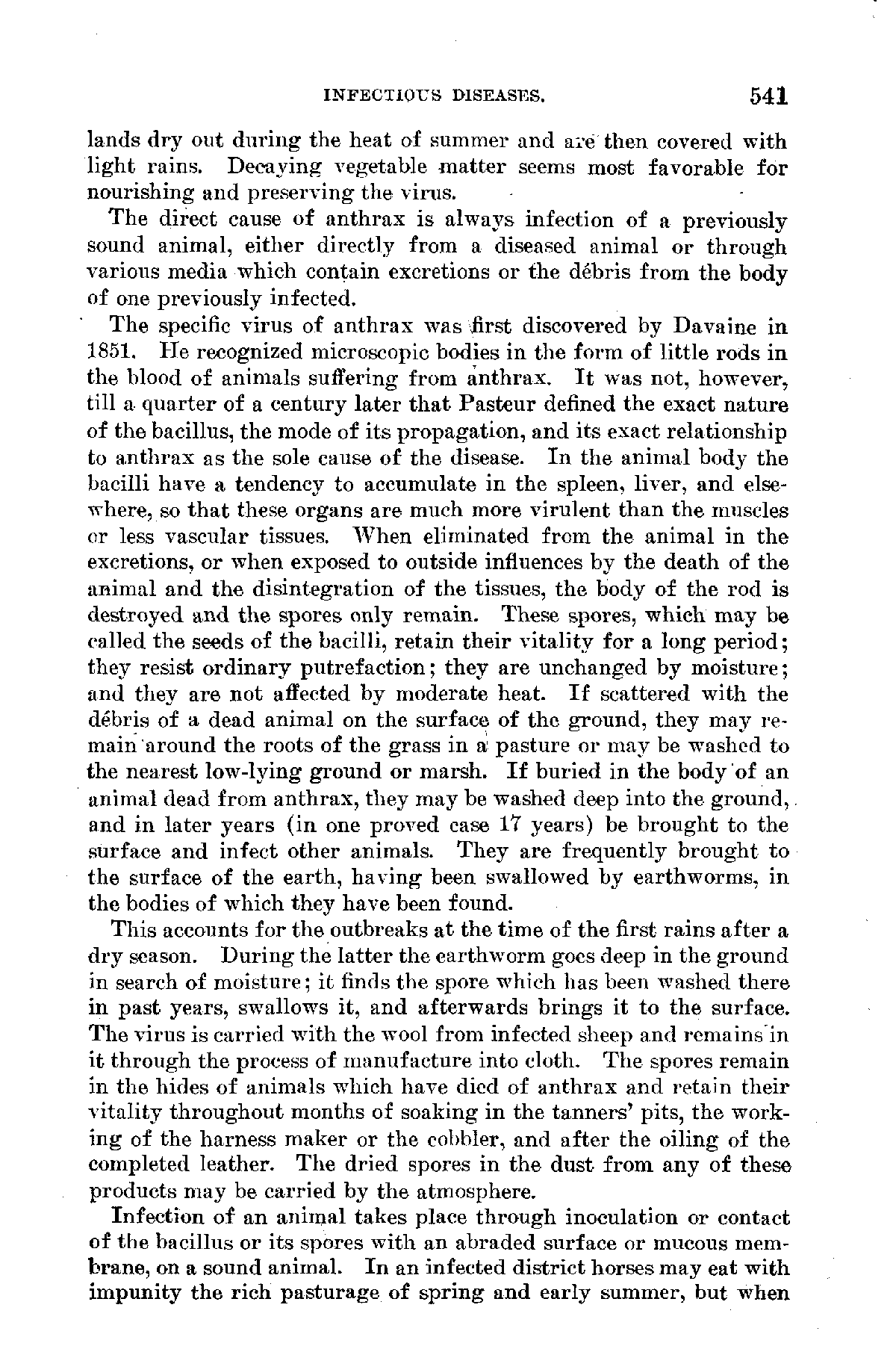 INFECTIOUS DISEASES. 541

lands dry out during the heat of summer and are then covered with light rains. Decaying vegetable matter seems most favorable for nourishing and preserving the virus.

The direct cause of anthrax is always infection of a previously sound animal, either directly from a diseased animal or through various media which contain excretions or the débris from the body of one previously infected.

The specific virus of anthrax was first discovered by Davaine in 1851. He recognized microscopic bodies in the form of little rods in the blood of animals suffering from anthrax. It was not, however, till a quarter of a century later that Pasteur defined the exact nature of the bacillus, the mode of its propagation, and its exact relationship to anthrax as the sole cause of the disease. In the animal body the bacilli have a tendency to accumulate in the spleen, liver, and elsewhere, so that these organs are much more virulent than the muscles or less vascular tissues. When eliminated from the animal in the excretions, or when exposed to outside influences by the death of the animal and the disintegration of the tissues, the body of the rod is destroyed and the spores only remain. These spores, which may be called the seeds of the bacilli, retain their vitality for a long period; they resist ordinary putrefaction; they are unchanged by moisture; and they are not affected by moderate heat. If scattered with the débris of a dead animal on the surface of the ground, they may remain around the roots of the grass in a pasture or may be washed to the nearest low-lying ground or marsh. If buried in the body of an animal dead from anthrax, they may be washed deep into the ground, and in later years (in one proved case 17 years) be brought to the surface and infect other animals. They are frequently brought to the surface of the earth, having been swallowed by earthworms, in the bodies of which they have been found.

This accounts for the outbreaks at the time of the first rains after a dry season. During the latter the earthworm goes deep in the ground in search of moisture; it finds the spore which has been washed there in past years, swallows it, and afterwards brings it to the surface. The virus is carried with the wool from infected sheep and remains in it through the process of manufacture into cloth. The spores remain in the hides of animals which have died of anthrax and retain their vitality throughout months of soaking in the tanners' pits, the working of the harness maker or the cobbler, and after the oiling of the completed leather. The dried spores in the dust from any of these products may be carried by the atmosphere.

Infection of an animal takes place through inoculation or contact of the bacillus or its spores with an abraded surface or mucous membrane, on a sound animal. In an infected district horses may eat with impunity the rich pasturage of spring and early summer, but when